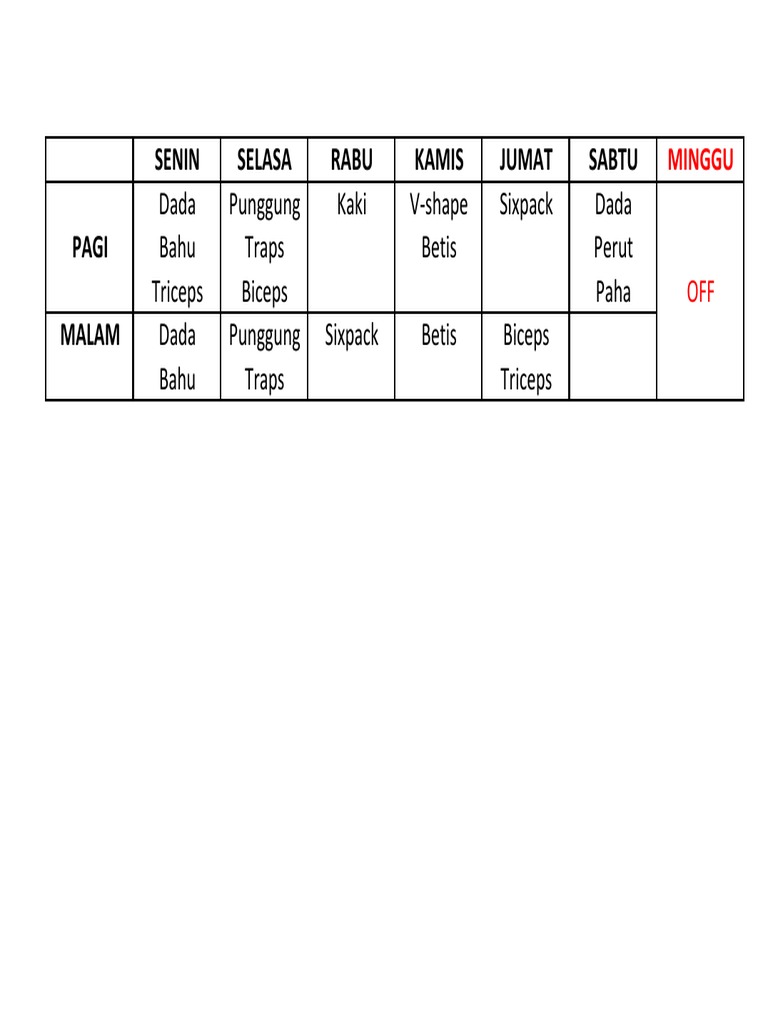 | | SENIN | SELASA | RABU | KAMIS | JUMAT | SABTU | MINGGU |
|---|---|---|---|---|---|---|---|
| PAGI | Dada Bahu Triceps | Punggung Traps Biceps | Kaki | V-shape Betis | Sixpack | Dada Perut Paha | OFF |
| MALAM | Dada Bahu | Punggung Traps | Sixpack | Betis | Biceps Triceps | | |